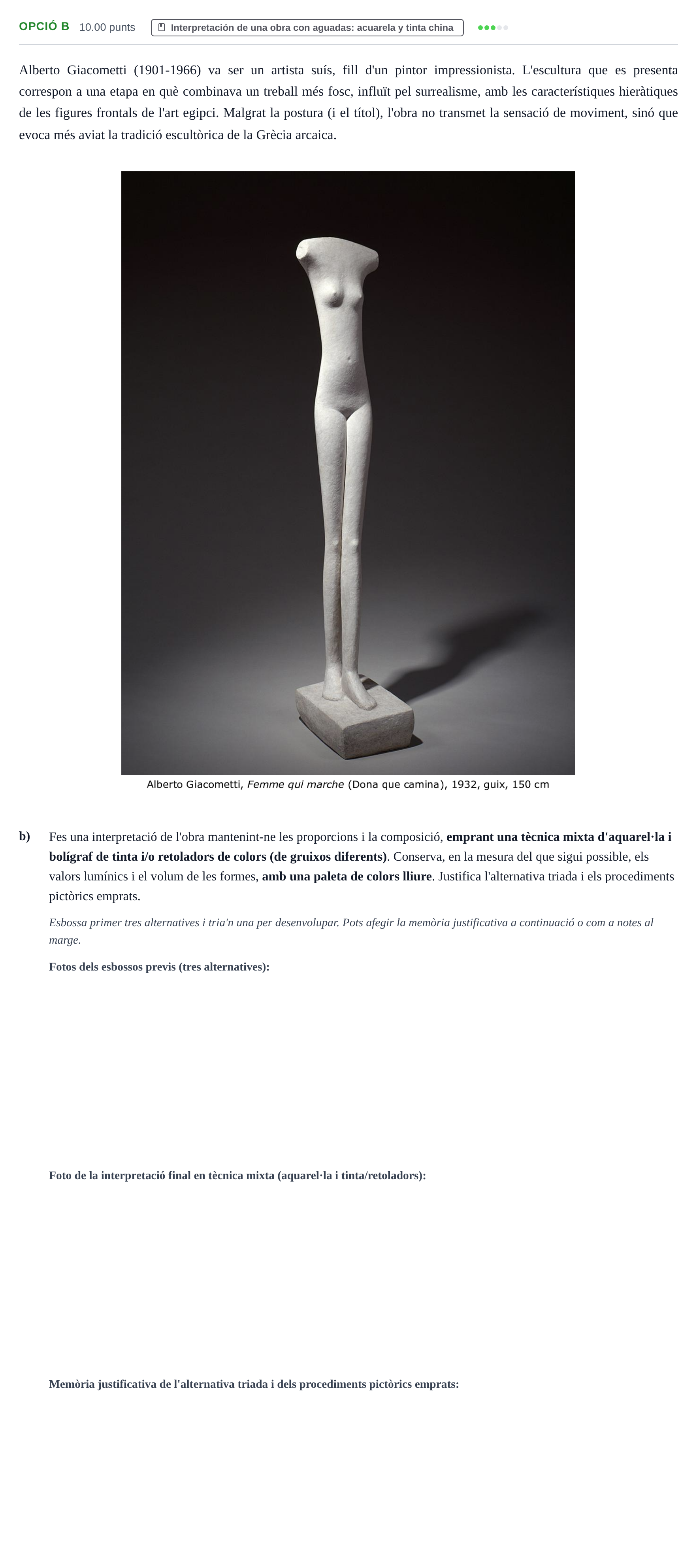 OPCIÓ B 10.00 punts Interpretación de una obra con aguadas: acuarela y tinta china

Alberto Giacometti (1901-1966) va ser un artista suís, fill d'un pintor impressionista. L'escultura que es presenta correspon a una etapa en què combinava un treball més fosc, influït pel surrealisme, amb les característiques hieràtiques de les figures frontals de l'art egipci. Malgrat la postura (i el títol), l'obra no transmet la sensació de moviment, sinó que evoca més aviat la tradició escultòrica de la Grècia arcaica.

Alberto Giacometti, Femme qui marche (Dona que camina), 1932, guix, 150 cm

b) Fes una interpretació de l'obra mantenint-ne les proporcions i la composició, emprant una tècnica mixta d'aquarel·la i bolígraf de tinta i/o retoladors de colors (de gruixos diferents). Conserva, en la mesura del que sigui possible, els valors lumínics i el volum de les formes, amb una paleta de colors lliure. Justifica l'alternativa triada i els procediments pictòrics emprats.

Esbossa primer tres alternatives i tria'n una per desenvolupar. Pots afegir la memòria justificativa a continuació o com a notes al marge.

Fotos dels esbossos previs (tres alternatives):

Foto de la interpretació final en tècnica mixta (aquarel·la i tinta/retoladors):

Memòria justificativa de l'alternativa triada i dels procediments pictòrics emprats: